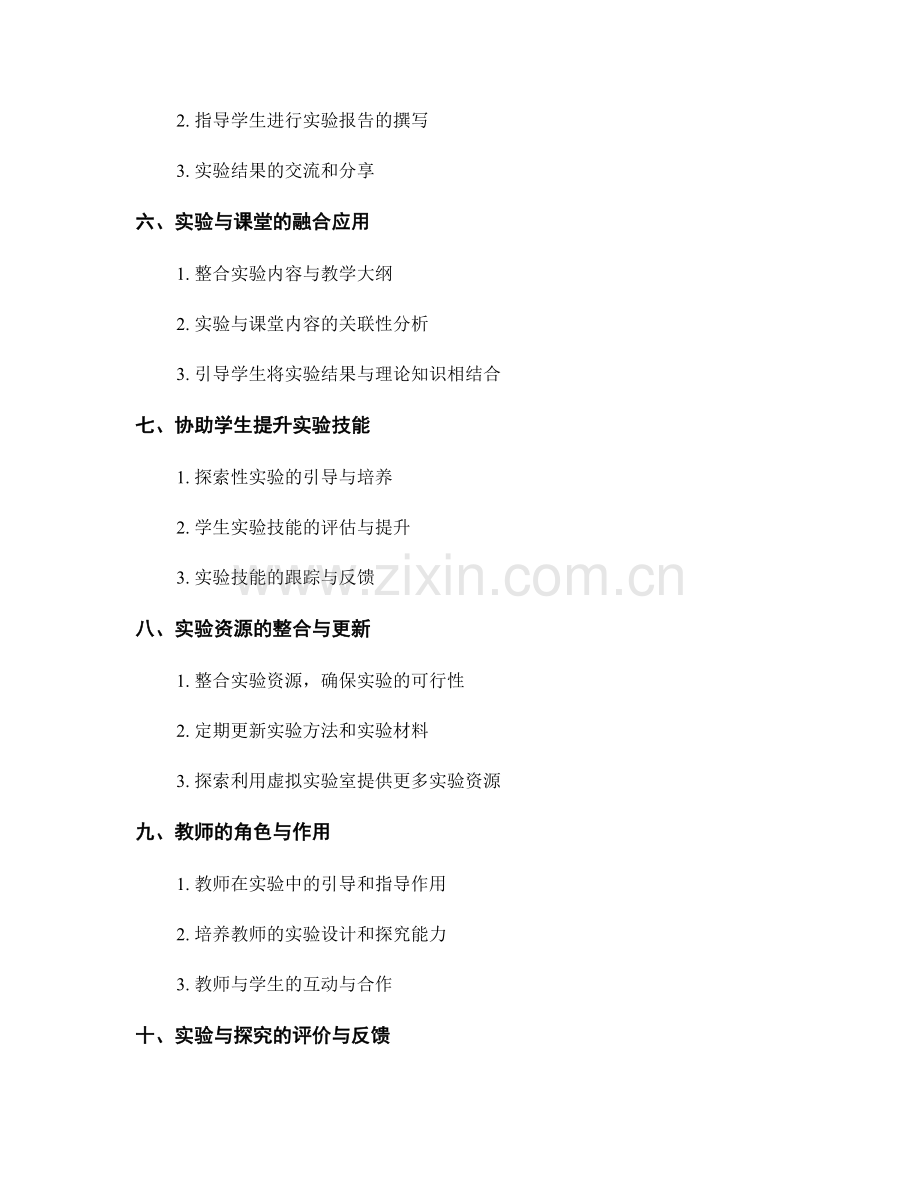 2.指导学生进行实验报告的撰写

3.实验结果的交流和分享

六、实验与课堂的融合应用

1.整合实验内容与教学大纲

2.实验与课堂内容的关联性分析

3.引导学生将实验结果与理论知识相结合

七、协助学生提升实验技能

1.探索性实验的引导与培养

2.学生实验技能的评估与提升

3.实验技能的跟踪与反馈

八、实验资源的整合与更新

1.整合实验资源，确保实验的可行性

2.定期更新实验方法和实验材料

3.探索利用虚拟实验室提供更多实验资源

九、教师的角色与作用

1.教师在实验中的引导和指导作用

2.培养教师的实验设计和探究能力

3.教师与学生的互动与合作

十、实验与探究的评价与反馈

www.zixin.com.cn